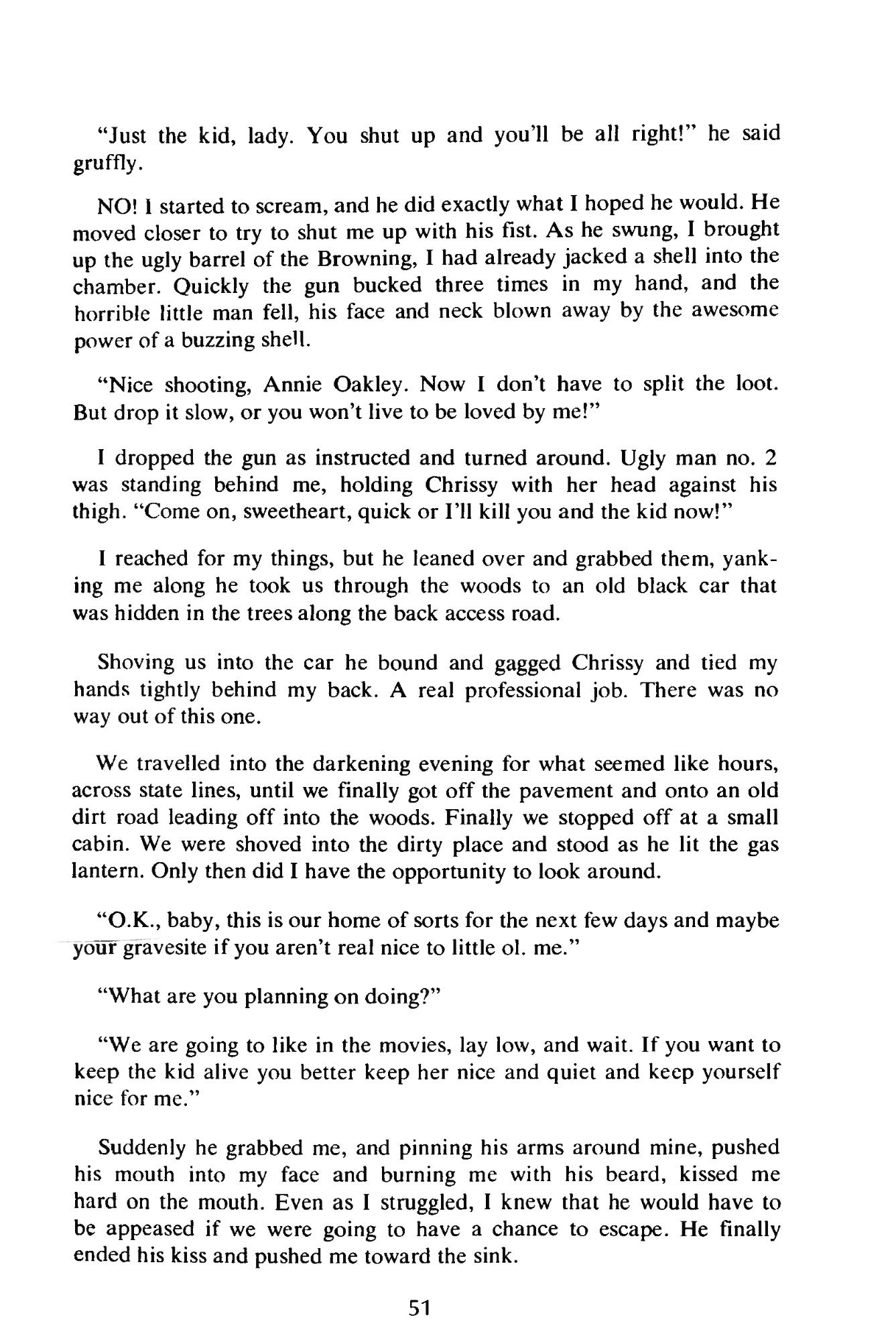 "Just the kid, lady. You shut up and you'll be all right!" he said gruffly.

NO! I started to scream, and he did exactly what I hoped he would. He moved closer to try to shut me up with his fist. As he swung, I brought up the ugly barrel of the Browning, I had already jacked a shell into the chamber. Quickly the gun bucked three times in my hand, and the horrible little man fell, his face and neck blown away by the awesome power of a buzzing shell.

"Nice shooting, Annie Oakley. Now I don't have to split the loot. But drop it slow, or you won't live to be loved by me!"

I dropped the gun as instructed and turned around. Ugly man no. 2 was standing behind me, holding Chrissy with her head against his thigh. "Come on, sweetheart, quick or I'll kill you and the kid now!"

I reached for my things, but he leaned over and grabbed them, yanking me along he took us through the woods to an old black car that was hidden in the trees along the back access road.

Shoving us into the car he bound and gagged Chrissy and tied my hands tightly behind my back. A real professional job. There was no way out of this one.

We travelled into the darkening evening for what seemed like hours, across state lines, until we finally got off the pavement and onto an old dirt road leading off into the woods. Finally we stopped off at a small cabin. We were shoved into the dirty place and stood as he lit the gas lantern. Only then did I have the opportunity to look around.

"O.K., baby, this is our home of sorts for the next few days and maybe your gravesite if you aren't real nice to little ol. me."

"What are you planning on doing?"

"We are going to like in the movies, lay low, and wait. If you want to keep the kid alive you better keep her nice and quiet and keep yourself nice for me."

Suddenly he grabbed me, and pinning his arms around mine, pushed his mouth into my face and burning me with his beard, kissed me hard on the mouth. Even as I struggled, I knew that he would have to be appeased if we were going to have a chance to escape. He finally ended his kiss and pushed me toward the sink.

51